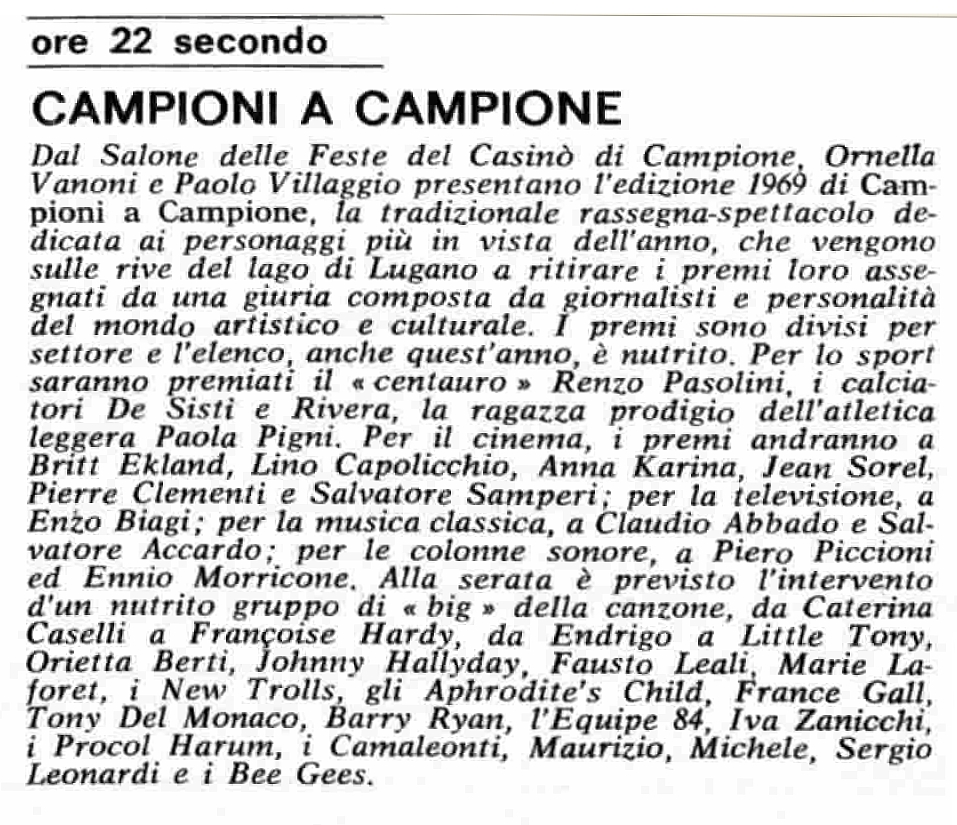 ore 22 secondo

CAMPIONI A CAMPIONE

Dal Salone delle Feste del Casinò di Campione, Ornella Vanoni e Paolo Villaggio presentano l'edizione 1969 di Campioni a Campione, la tradizionale rassegna-spettacolo dedicata ai personaggi più in vista dell'anno, che vengono sulle rive del lago di Lugano a ritirare i premi loro assegnati da una giuria composta da giornalisti e personalità del mondo artistico e culturale. I premi sono divisi per settore e l'elenco, anche quest'anno, è nutrito. Per lo sport saranno premiati il « centauro » Renzo Pasolini, i calciatori De Sisti e Rivera, la ragazza prodigio dell'atletica leggera Paola Pigni. Per il cinema, i premi andranno a Britt Ekland, Lino Capolicchio, Anna Karina, Jean Sorel, Pierre Clementi e Salvatore Samperi; per la televisione, a Enzo Biagi; per la musica classica, a Claudio Abbado e Salvatore Accardo; per le colonne sonore, a Piero Piccioni ed Ennio Morricone. Alla serata è previsto l'intervento d'un nutrito gruppo di « big » della canzone, da Caterina Caselli a Françoise Hardy, da Endrigo a Little Tony, Orietta Berti, Johnny Hallyday, Fausto Leali, Marie Laforet, i New Trolls, gli Aphrodite's Child, France Gall, Tony Del Monaco, Barry Ryan, l'Equipe 84, Iva Zanicchi, i Procol Harum, i Camaleonti, Maurizio, Michele, Sergio Leonardi e i Bee Gees.